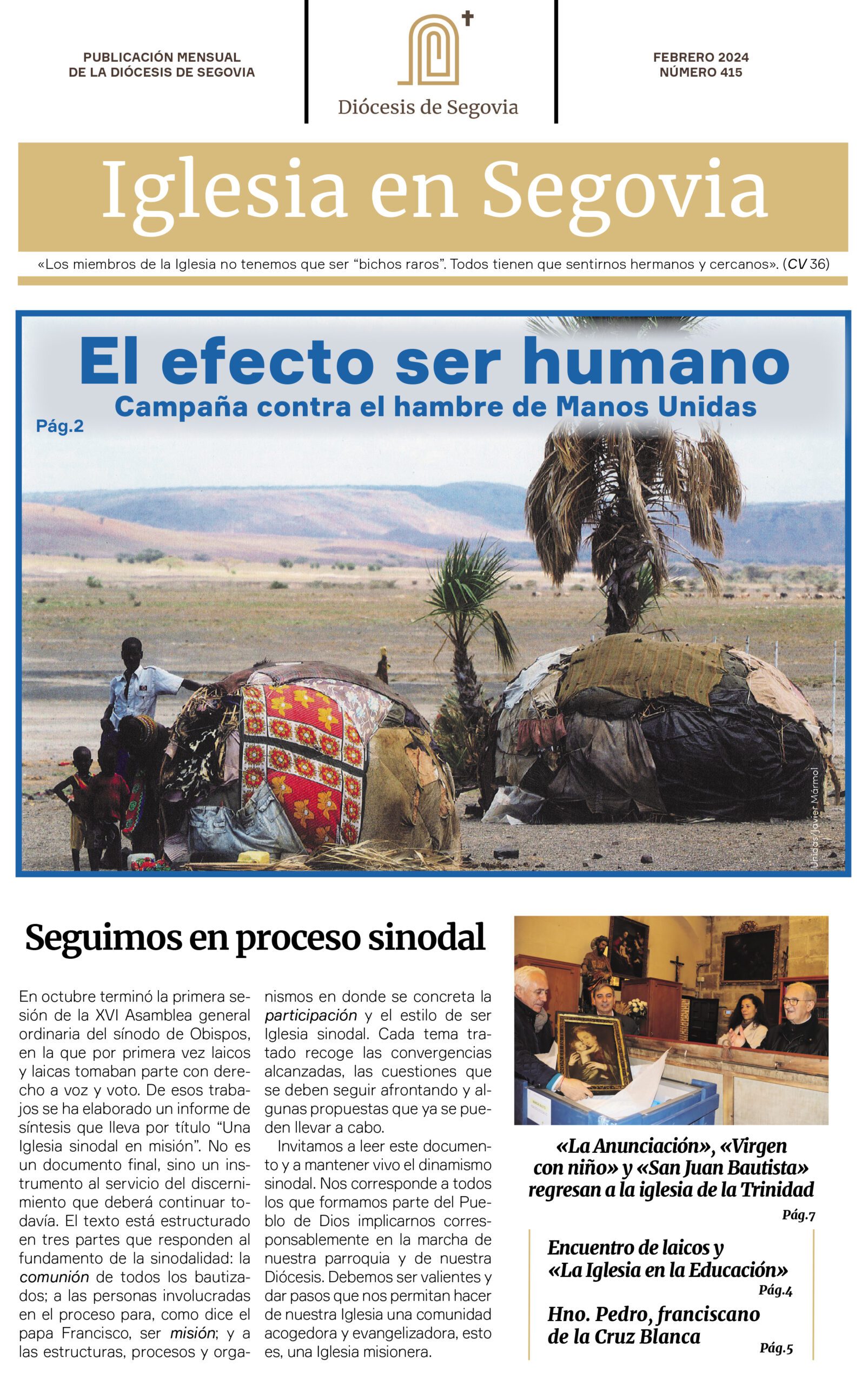 PUBLICACIÓN MENSUAL
DE LA DIÓCESIS DE SEGOVIA

Diócesis de Segovia

FEBRERO 2024
NÚMERO 415

Iglesia en Segovia

«Los miembros de la Iglesia no tenemos que ser "bichos raros". Todos tienen que sentirnos hermanos y cercanos». (CV 36)

El efecto ser humano
Campaña contra el hambre de Manos Unidas

Pág.2

Unidas/Javier Mármol

Seguimos en proceso sinodal

En octubre terminó la primera sesión de la XVI Asamblea general ordinaria del sínodo de Obispos, en la que por primera vez laicos y laicas tomaban parte con derecho a voz y voto. De esos trabajos se ha elaborado un informe de síntesis que lleva por título "Una Iglesia sinodal en misión". No es un documento final, sino un instrumento al servicio del discernimiento que deberá continuar todavía. El texto está estructurado en tres partes que responden al fundamento de la sinodalidad: la comunión de todos los bautizados; a las personas involucradas en el proceso para, como dice el papa Francisco, ser misión; y a las estructuras, procesos y organismos en donde se concreta la participación y el estilo de ser Iglesia sinodal. Cada tema tratado recoge las convergencias alcanzadas, las cuestiones que se deben seguir afrontando y algunas propuestas que ya se pueden llevar a cabo.

Invitamos a leer este documento y a mantener vivo el dinamismo sinodal. Nos corresponde a todos los que formamos parte del Pueblo de Dios implicarnos corresponsablemente en la marcha de nuestra parroquia y de nuestra Diócesis. Debemos ser valientes y dar pasos que nos permitan hacer de nuestra Iglesia una comunidad acogedora y evangelizadora, esto es, una Iglesia misionera.

«La Anunciación», «Virgen con niño» y «San Juan Bautista» regresan a la iglesia de la Trinidad
Pág.7

Encuentro de laicos y «La Iglesia en la Educación»
Pág.4

Hno. Pedro, franciscano de la Cruz Blanca
Pág.5